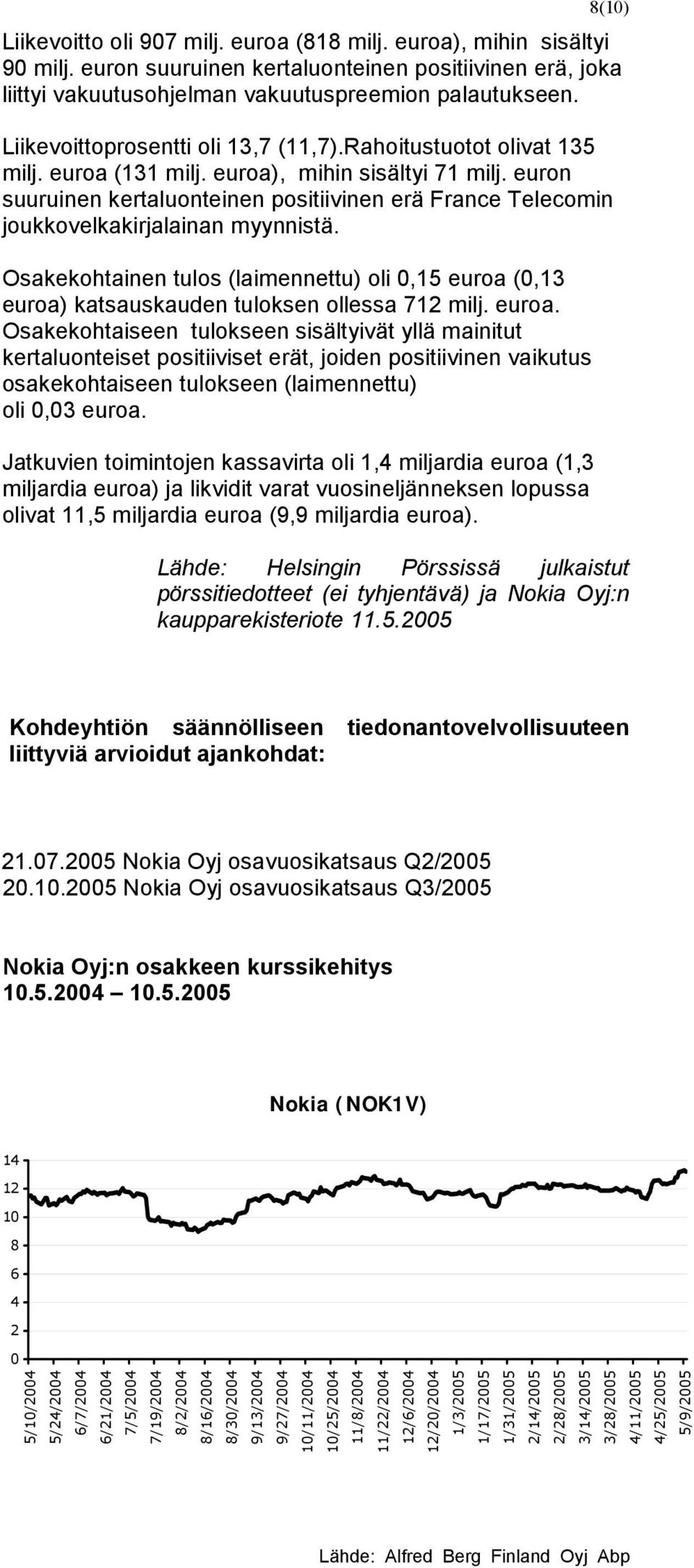 8(10)

Liikevoitto oli 907 milj. euroa (818 milj. euroa), mihin sisältyi 90 milj. euron suuruinen kertaluonteinen positiivinen erä, joka liittyi vakuutusohjelman vakuutuspreemion palautukseen.

Liikevoittoprosentti oli 13,7 (11,7).Rahoitustuotot olivat 135 milj. euroa (131 milj. euroa), mihin sisältyi 71 milj. euron suuruinen kertaluonteinen positiivinen erä France Telecomin joukkovelkakirjalainan myynnistä.

Osakekohtainen tulos (laimennettu) oli 0,15 euroa (0,13 euroa) katsauskauden tuloksen ollessa 712 milj. euroa. Osakekohtaiseen tulokseen sisältyivät yllä mainitut kertaluonteiset positiiviset erät, joiden positiivinen vaikutus osakekohtaiseen tulokseen (laimennettu) oli 0,03 euroa.

Jatkuvien toimintojen kassavirta oli 1,4 miljardia euroa (1,3 miljardia euroa) ja likvidit varat vuosineljänneksen lopussa olivat 11,5 miljardia euroa (9,9 miljardia euroa).

Lähde: Helsingin Pörssissä julkaistut pörssitiedotteet (ei tyhjentävä) ja Nokia Oyj:n kaupparekisteriote 11.5.2005

Kohdeyhtiön säännölliseen tiedonantovelvollisuuteen liittyviä arvioidut ajankohdat:

21.07.2005 Nokia Oyj osavuosikatsaus Q2/2005
20.10.2005 Nokia Oyj osavuosikatsaus Q3/2005

Nokia Oyj:n osakkeen kurssikehitys
10.5.2004 – 10.5.2005

Nokia (NOK1V)

14
12
10
8
6
4
2
0

5/10/2004 5/24/2004 6/7/2004 6/21/2004 7/5/2004 7/19/2004 8/2/2004 8/16/2004 8/30/2004 9/13/2004 9/27/2004 10/11/2004 10/25/2004 11/8/2004 11/22/2004 12/6/2004 12/20/2004 1/3/2005 1/17/2005 1/31/2005 2/14/2005 2/28/2005 3/14/2005 3/28/2005 4/11/2005 4/25/2005 5/9/2005

Lähde: Alfred Berg Finland Oyj Abp